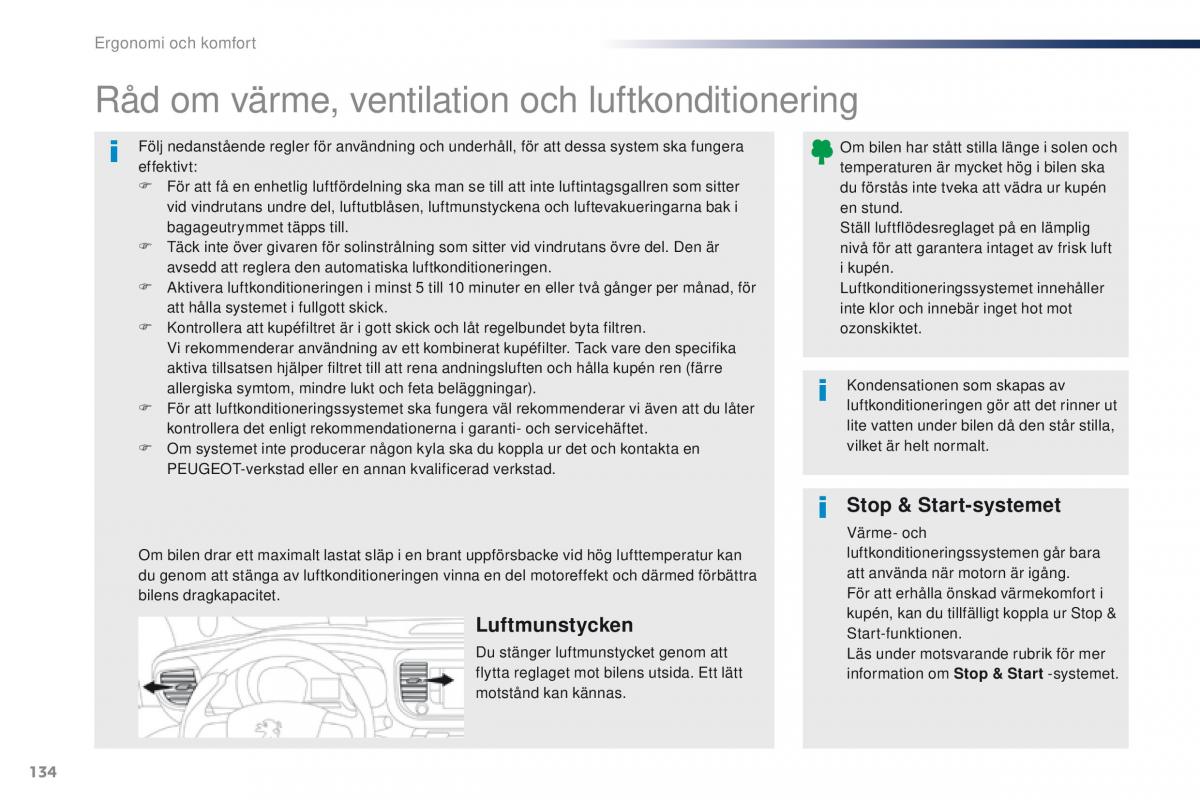 Ergonomi och komfort

Råd om värme, ventilation och luftkonditionering

Följ nedanstående regler för användning och underhåll, för att dessa system ska fungera effektivt:
☞ För att få en enhetlig luftfördelning ska man se till att inte luftintagsgallren som sitter vid vindrutans undre del, luftutblåsen, luftmunstyckena och luftevakueringarna bak i bagageutrymmet täpps till.
☞ Täck inte över givaren för solinstrålning som sitter vid vindrutans övre del. Den är avsedd att reglera den automatiska luftkonditioneringen.
☞ Aktivera luftkonditioneringen i minst 5 till 10 minuter en eller två gånger per månad, för att hålla systemet i fullgott skick.
☞ Kontrollera att kupéfiltret är i gott skick och låt regelbundet byta filtren. Vi rekommenderar användning av ett kombinerat kupéfilter. Tack vare den specifika aktiva tillsatsen hjälper filtret till att rena andningsluften och hålla kupén ren (färre allergiska symtom, mindre lukt och feta beläggningar).
☞ För att luftkonditioneringssystemet ska fungera väl rekommenderar vi även att du låter kontrollera det enligt rekommendationerna i garanti- och servicehäftet.
☞ Om systemet inte producerar någon kyla ska du koppla ur det och kontakta en PEUGEOT-verkstad eller en annan kvalificerad verkstad.

Om bilen drar ett maximalt lastat släp i en brant uppförsbacke vid hög lufttemperatur kan du genom att stänga av luftkonditioneringen vinna en del motoreffekt och därmed förbättra bilens dragkapacitet.

Luftmunstycken
Du stänger luftmunstycket genom att flytta reglaget mot bilens utsida. Ett lätt motstånd kan kännas.

Om bilen har stått stilla länge i solen och temperaturen är mycket hög i bilen ska du förstås inte tveka att vädra ur kupén en stund.
Ställ luftflödesreglaget på en lämplig nivå för att garantera intaget av frisk luft i kupén.
Luftkonditioneringssystemet innehåller inte klor och innebär inget hot mot ozonskiktet.

Kondensationen som skapas av luftkonditioneringen gör att det rinner ut lite vatten under bilen då den står stilla, vilket är helt normalt.

Stop & Start-systemet
Värme- och luftkonditioneringssystemen går bara att använda när motorn är igång.
För att erhålla önskad värmekomfort i kupén, kan du tillfälligt koppla ur Stop & Start-funktionen.
Läs under motsvarande rubrik för mer information om Stop & Start -systemet.

134